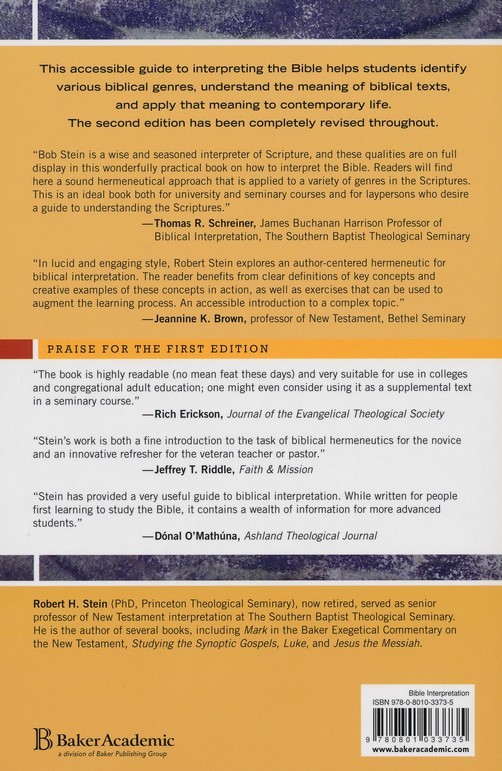 This accessible guide to interpreting the Bible helps students identify various biblical genres, understand the meaning of biblical texts, and apply that meaning to contemporary life. The second edition has been completely revised throughout.

"Bob Stein is a wise and seasoned interpreter of Scripture, and these qualities are on full display in this wonderfully practical book on how to interpret the Bible. Readers will find here a sound hermeneutical approach that is applied to a variety of genres in the Scriptures. This is an ideal book both for university and seminary courses and for laypersons who desire a guide to understanding the Scriptures."

—Thomas R. Schreiner, James Buchanan Harrison Professor of Biblical Interpretation, The Southern Baptist Theological Seminary

"In lucid and engaging style, Robert Stein explores an author-centered hermeneutic for biblical interpretation. The reader benefits from clear definitions of key concepts and creative examples of these concepts in action, as well as exercises that can be used to augment the learning process. An accessible introduction to a complex topic."

—Jeannine K. Brown, professor of New Testament, Bethel Seminary

PRAISE FOR THE FIRST EDITION

"The book is highly readable (no mean feat these days) and very suitable for use in colleges and congregational adult education; one might even consider using it as a supplemental text in a seminary course."

—Rich Erickson, Journal of the Evangelical Theological Society

"Stein's work is both a fine introduction to the task of biblical hermeneutics for the novice and an innovative refresher for the veteran teacher or pastor."

—Jeffrey T. Riddle, Faith & Mission

"Stein has provided a very useful guide to biblical interpretation. While written for people first learning to study the Bible, it contains a wealth of information for more advanced students."

—Dónal O'Mathúna, Ashland Theological Journal

Robert H. Stein (PhD, Princeton Theological Seminary), now retired, served as senior professor of New Testament interpretation at The Southern Baptist Theological Seminary. He is the author of several books, including Mark in the Baker Exegetical Commentary on the New Testament, Studying the Synoptic Gospels, Luke, and Jesus the Messiah.

BakerAcademic
a division of Baker Publishing Group

Bible Interpretation
ISBN 978-0-8010-3373-5
9 780801 033735
www.bakeracademic.com